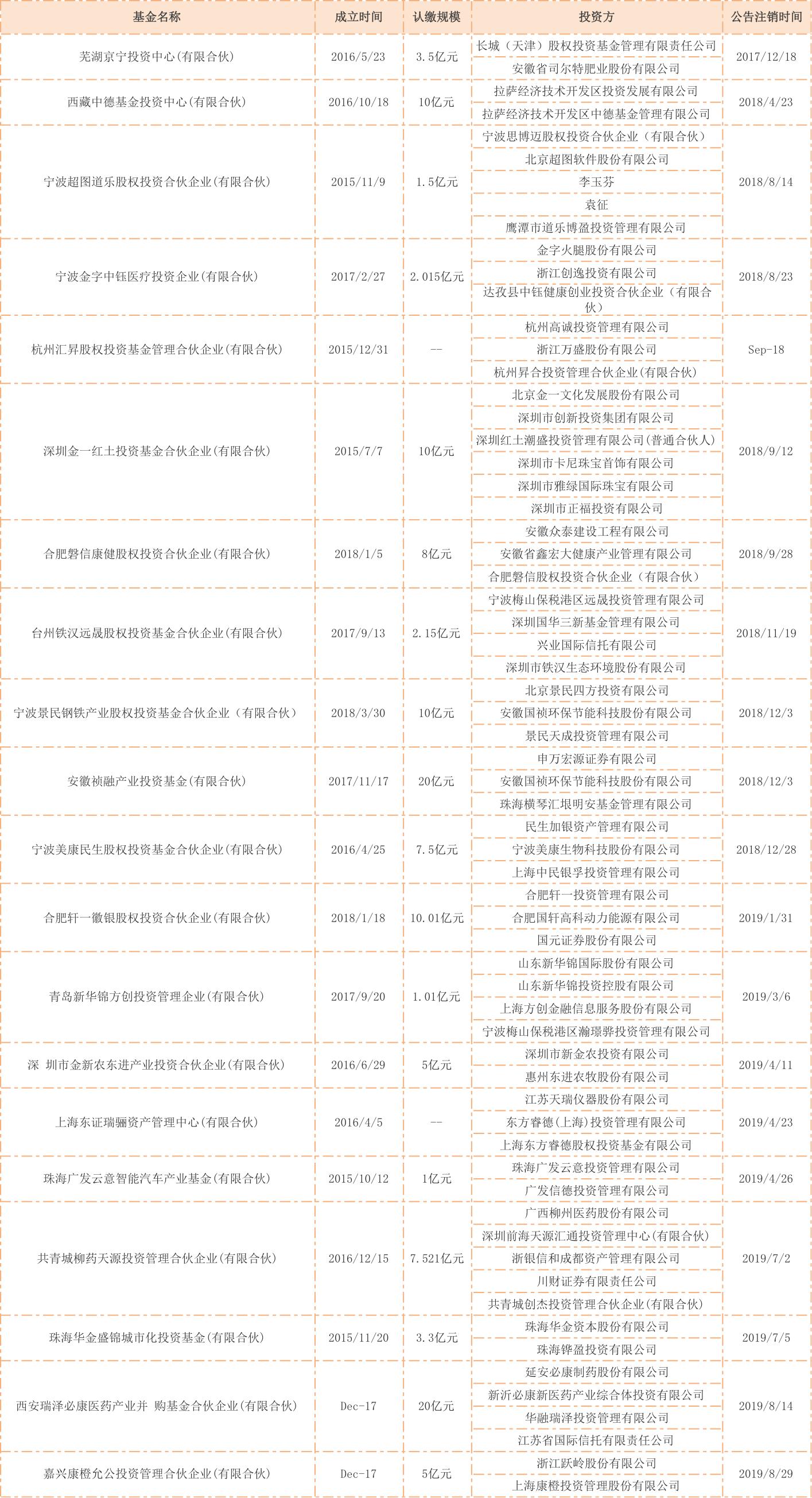 | 基金名称 | 成立时间 | 认缴规模 | 投资方 | 公告注销时间 |
|---|---|---|---|---|
| 芜湖京宁投资中心(有限合伙) | 2016/5/23 | 3.5亿元 | 长城（天津）股权投资基金管理有限责任公司 | 2017/12/18 |
| | | | 安徽省司尔特肥业股份有限公司 | |
| 西藏中德基金投资中心(有限合伙) | 2016/10/18 | 10亿元 | 拉萨经济技术开发区投资发展有限公司 | 2018/4/23 |
| | | | 拉萨经济技术开发区中德基金管理有限公司 | |
| 宁波超图道乐股权投资合伙企业(有限合伙) | 2015/11/9 | 1.5亿元 | 宁波思博迈股权投资合伙企业（有限合伙） | 2018/8/14 |
| | | | 北京超图软件股份有限公司 | |
| | | | 李玉芬 | |
| | | | 袁征 | |
| | | | 鹰潭市道乐博盈投资管理有限公司 | |
| 宁波金字中钰医疗投资企业(有限合伙) | 2017/2/27 | 2.015亿元 | 金字火腿股份有限公司 | 2018/8/23 |
| | | | 浙江创逸投资有限公司 | |
| | | | 达孜县中钰健康创业投资合伙企业（有限合伙） | |
| 杭州汇昇股权投资基金管理合伙企业(有限合伙) | 2015/12/31 | -- | 杭州高诚投资管理有限公司 | Sep-18 |
| | | | 浙江万盛股份有限公司 | |
| | | | 杭州昇合投资管理合伙企业(有限合伙) | |
| 深圳金一红土投资基金合伙企业(有限合伙) | 2015/7/7 | 10亿元 | 北京金一文化发展股份有限公司 | 2018/9/12 |
| | | | 深圳市创新投资集团有限公司 | |
| | | | 深圳红土潮盛投资管理有限公司(普通合伙人) | |
| | | | 深圳市卡尼珠宝首饰有限公司 | |
| | | | 深圳市雅绿国际珠宝有限公司 | |
| | | | 深圳市正福投资有限公司 | |
| 合肥磐信康健股权投资合伙企业(有限合伙) | 2018/1/5 | 8亿元 | 安徽众泰建设工程有限公司 | 2018/9/28 |
| | | | 安徽省鑫宏大健康产业管理有限公司 | |
| | | | 合肥磐信股权投资合伙企业（有限合伙） | |
| 台州铁汉远晟股权投资基金合伙企业(有限合伙) | 2017/9/13 | 2.15亿元 | 宁波梅山保税港区远晟投资管理有限公司 | 2018/11/19 |
| | | | 深圳国华三新基金管理有限公司 | |
| | | | 兴业国际信托有限公司 | |
| | | | 深圳市铁汉生态环境股份有限公司 | |
| 宁波景民钢铁产业股权投资基金合伙企业（有限合伙） | 2018/3/30 | 10亿元 | 北京景民四方投资有限公司 | 2018/12/3 |
| | | | 安徽国祯环保节能科技股份有限公司 | |
| | | | 景民天成投资管理有限公司 | |
| 安徽祯融产业投资基金(有限合伙) | 2017/11/17 | 20亿元 | 申万宏源证券有限公司 | 2018/12/3 |
| | | | 安徽国祯环保节能科技股份有限公司 | |
| | | | 珠海横琴汇垠明安基金管理有限公司 | |
| 宁波美康民生股权投资基金合伙企业(有限合伙) | 2016/4/25 | 7.5亿元 | 民生加银资产管理有限公司 | 2018/12/28 |
| | | | 宁波美康生物科技股份有限公司 | |
| | | | 上海中民银孚投资管理有限公司 | |
| 合肥轩一徽银股权投资合伙企业(有限合伙) | 2018/1/18 | 10.01亿元 | 合肥轩一投资管理有限公司 | 2019/1/31 |
| | | | 合肥国轩高科动力能源有限公司 | |
| | | | 国元证券股份有限公司 | |
| 青岛新华锦方创投资管理企业(有限合伙) | 2017/9/20 | 1.01亿元 | 山东新华锦国际股份有限公司 | 2019/3/6 |
| | | | 山东新华锦投资控股有限公司 | |
| | | | 上海方创金融信息服务股份有限公司 | |
| | | | 宁波梅山保税港区瀚璟骅投资管理有限公司 | |
| 深 圳市金新农东进产业投资合伙企业(有限合伙) | 2016/6/29 | 5亿元 | 深圳市新金农投资有限公司 | 2019/4/11 |
| | | | 惠州东进农牧股份有限公司 | |
| 上海东证瑞骊资产管理中心(有限合伙) | 2016/4/5 | -- | 江苏天瑞仪器股份有限公司 | 2019/4/23 |
| | | | 东方睿德(上海)投资管理有限公司 | |
| | | | 上海东方睿德股权投资基金有限公司 | |
| 珠海广发云意智能汽车产业基金(有限合伙) | 2015/10/12 | 1亿元 | 珠海广发云意投资管理有限公司 | 2019/4/26 |
| | | | 广发信德投资管理有限公司 | |
| 共青城柳药天源投资管理合伙企业(有限合伙) | 2016/12/15 | 7.521亿元 | 广西柳州医药股份有限公司 | 2019/7/2 |
| | | | 深圳前海天源汇通投资管理中心(有限合伙) | |
| | | | 浙银信和成都资产管理有限公司 | |
| | | | 川财证券有限责任公司 | |
| | | | 共青城创杰投资管理合伙企业(有限合伙) | |
| 珠海华金盛锦城市化投资基金(有限合伙) | 2015/11/20 | 3.3亿元 | 珠海华金资本股份有限公司 | 2019/7/5 |
| | | | 珠海铧盈投资有限公司 | |
| 西安瑞泽必康医药产业并 购基金合伙企业(有限合伙) | Dec-17 | 20亿元 | 延安必康制药股份有限公司 | 2019/8/14 |
| | | | 新沂必康新医药产业综合体投资有限公司 | |
| | | | 华融瑞泽投资管理有限公司 | |
| | | | 江苏省国际信托有限责任公司 | |
| 嘉兴康橙允公投资管理合伙企业(有限合伙) | Dec-17 | 5亿元 | 浙江跃岭股份有限公司 | 2019/8/29 |
| | | | 上海康橙投资管理股份有限公司 | |